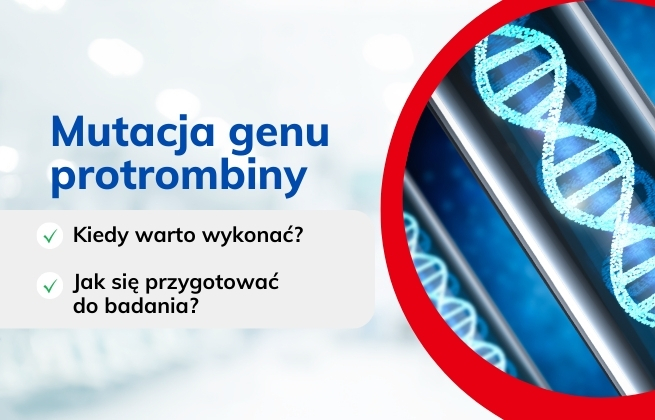 Mutacja genu protrombiny

Kiedy warto wykonać?

Jak się przygotować do badania?